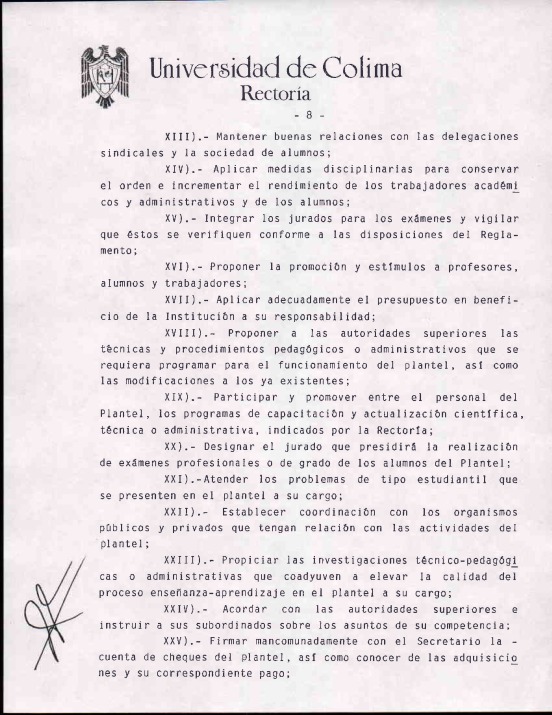 Universidad de Colima
Rectoría

- 8 -

XIII).- Mantener buenas relaciones con las delegaciones sindicales y la sociedad de alumnos;

XIV).- Aplicar medidas disciplinarias para conservar el orden e incrementar el rendimiento de los trabajadores académicos y administrativos y de los alumnos;

XV).- Integrar los jurados para los exámenes y vigilar que éstos se verifiquen conforme a las disposiciones del Reglamento;

XVI).- Proponer la promoción y estímulos a profesores, alumnos y trabajadores;

XVII).- Aplicar adecuadamente el presupuesto en beneficio de la Institución a su responsabilidad;

XVIII).- Proponer a las autoridades superiores las técnicas y procedimientos pedagógicos o administrativos que se requiera programar para el funcionamiento del plantel, así como las modificaciones a los ya existentes;

XIX).- Participar y promover entre el personal del Plantel, los programas de capacitación y actualización científica, técnica o administrativa, indicados por la Rectoría;

XX).- Designar el jurado que presidirá la realización de exámenes profesionales o de grado de los alumnos del Plantel;

XXI).-Atender los problemas de tipo estudiantil que se presenten en el plantel a su cargo;

XXII).- Establecer coordinación con los organismos públicos y privados que tengan relación con las actividades del plantel;

XXIII).- Propiciar las investigaciones técnico-pedagógicas o administrativas que coadyuven a elevar la calidad del proceso enseñanza-aprendizaje en el plantel a su cargo;

XXIV).- Acordar con las autoridades superiores e instruir a sus subordinados sobre los asuntos de su competencia;

XXV).- Firmar mancomunadamente con el Secretario la - cuenta de cheques del plantel, así como conocer de las adquisiciones y su correspondiente pago;